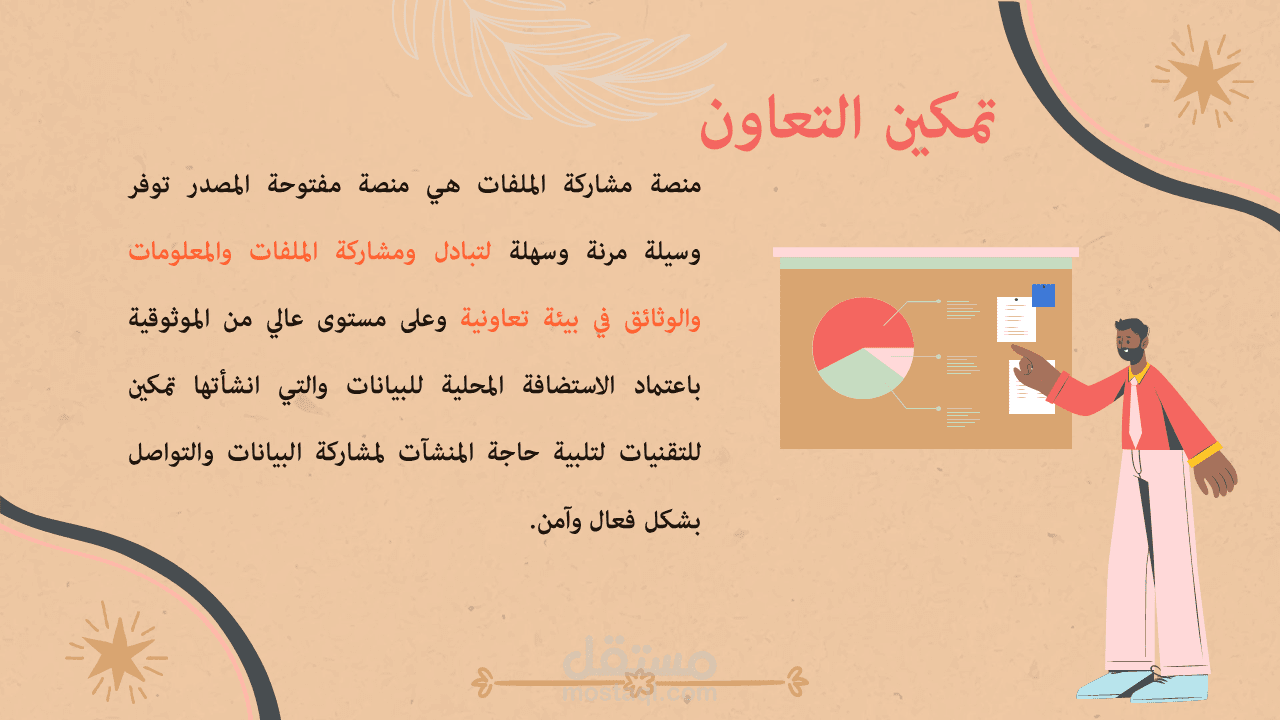 تمكين التعاون

منصة مشاركة الملفات هي منصة مفتوحة المصدر توفر وسيلة مرنة وسهلة لتبادل ومشاركة الملفات والمعلومات والوثائق في بيئة تعاونية وعلى مستوى عالي من الموثوقية باعتماد الاستضافة المحلية للبيانات والتي انشأتها تمكين للتقنيات لتلبية حاجة المنشآت لمشاركة البيانات والتواصل بشكل فعال وآمن.

مستقل
mostaql.com